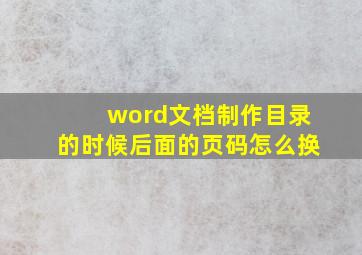 word文档制作目录的时候后面的页码怎么换